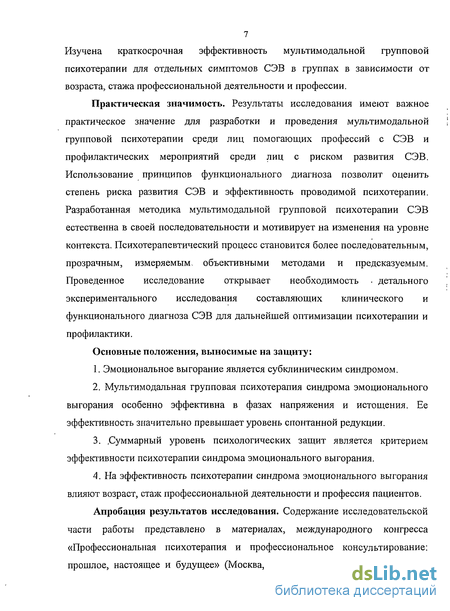 7

Изучена краткосрочная эффективность мультимодальной групповой психотерапии для отдельных симптомов СЭВ в группах в зависимости от возраста, стажа профессиональной деятельности и профессии.

**Практическая значимость.** Результаты исследования имеют важное практическое значение для разработки и проведения мультимодальной групповой психотерапии среди лиц помогающих профессий с СЭВ и профилактических мероприятий среди лиц с риском развития СЭВ. Использование принципов функционального диагноза позволит оценить степень риска развития СЭВ и эффективность проводимой психотерапии. Разработанная методика мультимодальной групповой психотерапии СЭВ естественна в своей последовательности и мотивирует на изменения на уровне контекста. Психотерапевтический процесс становится более последовательным, прозрачным, измеряемым объективными методами и предсказуемым. Проведенное исследование открывает необходимость детального экспериментального исследования составляющих клинического и функционального диагноза СЭВ для дальнейшей оптимизации психотерапии и профилактики.

**Основные положения, выносимые на защиту:**

1. Эмоциональное выгорание является субклиническим синдромом.

2. Мультимодальная групповая психотерапия синдрома эмоционального выгорания особенно эффективна в фазах напряжения и истощения. Ее эффективность значительно превышает уровень спонтанной редукции.

3. Суммарный уровень психологических защит является критерием эффективности психотерапии синдрома эмоционального выгорания.

4. На эффективность психотерапии синдрома эмоционального выгорания влияют возраст, стаж профессиональной деятельности и профессия пациентов.

**Апробация результатов исследования.** Содержание исследовательской части работы представлено в материалах, международного конгресса «Профессиональная психотерапия и профессиональное консультирование: прошлое, настоящее и будущее» (Москва,

dsLib.net
библиотека диссертаций